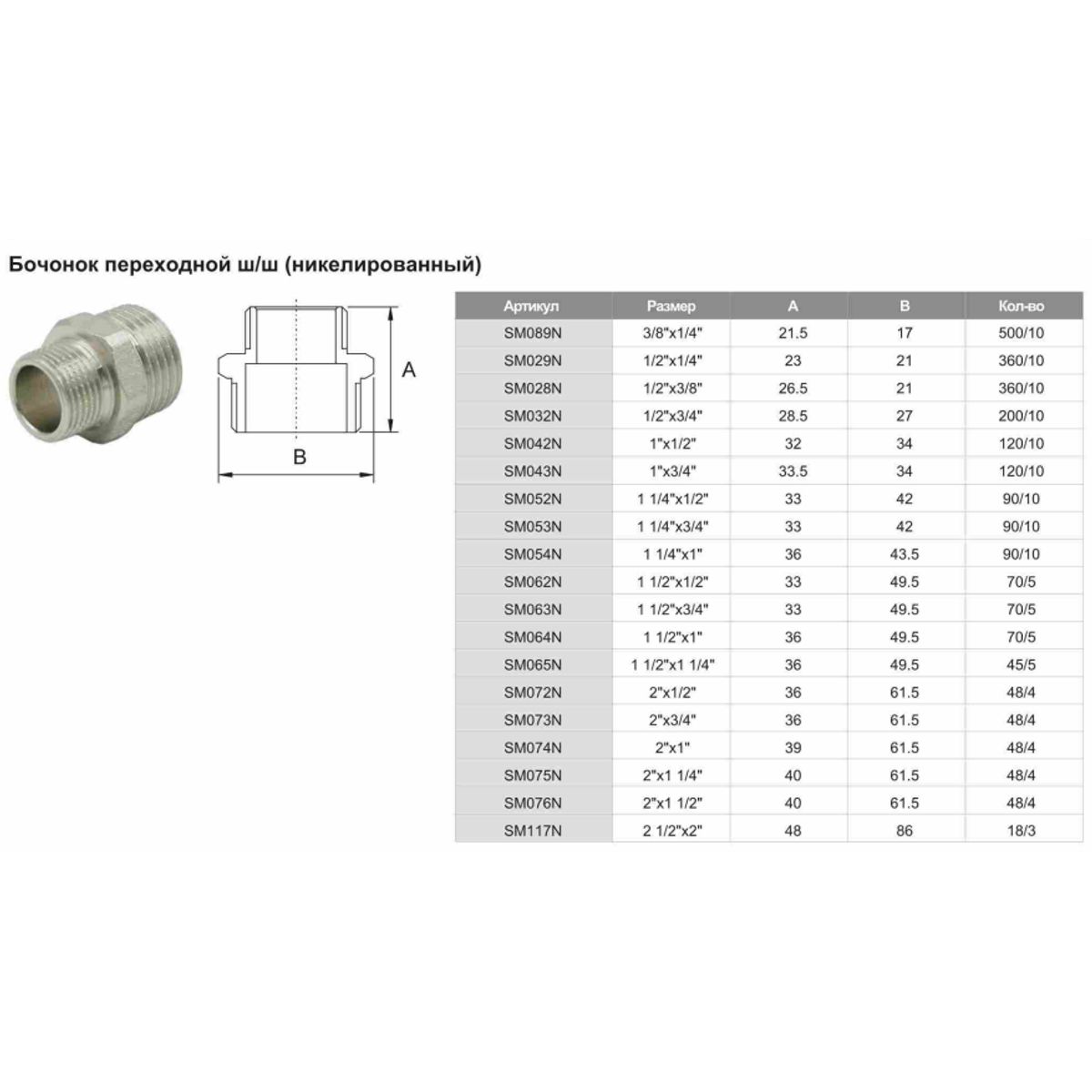 Бочонок переходной ш/ш (никелированный)

A

B

| Артикул | Размер | A | B | Кол-во |
|---|---|---|---|---|
| SM089N | 3/8"x1/4" | 21.5 | 17 | 500/10 |
| SM029N | 1/2"x1/4" | 23 | 21 | 360/10 |
| SM028N | 1/2"x3/8" | 26.5 | 21 | 360/10 |
| SM032N | 1/2"x3/4" | 28.5 | 27 | 200/10 |
| SM042N | 1"x1/2" | 32 | 34 | 120/10 |
| SM043N | 1"x3/4" | 33.5 | 34 | 120/10 |
| SM052N | 1 1/4"x1/2" | 33 | 42 | 90/10 |
| SM053N | 1 1/4"x3/4" | 33 | 42 | 90/10 |
| SM054N | 1 1/4"x1" | 36 | 43.5 | 90/10 |
| SM062N | 1 1/2"x1/2" | 33 | 49.5 | 70/5 |
| SM063N | 1 1/2"x3/4" | 33 | 49.5 | 70/5 |
| SM064N | 1 1/2"x1" | 36 | 49.5 | 70/5 |
| SM065N | 1 1/2"x1 1/4" | 36 | 49.5 | 45/5 |
| SM072N | 2"x1/2" | 36 | 61.5 | 48/4 |
| SM073N | 2"x3/4" | 36 | 61.5 | 48/4 |
| SM074N | 2"x1" | 39 | 61.5 | 48/4 |
| SM075N | 2"x1 1/4" | 40 | 61.5 | 48/4 |
| SM076N | 2"x1 1/2" | 40 | 61.5 | 48/4 |
| SM117N | 2 1/2"x2" | 48 | 86 | 18/3 |